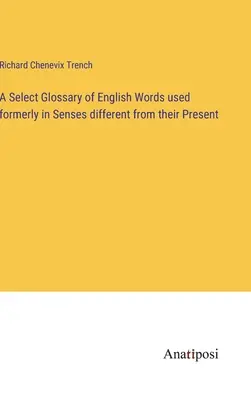 Richard Chenevix Trench

A Select Glossary of English Words used formerly in Senses different from their Present

Anatiposi